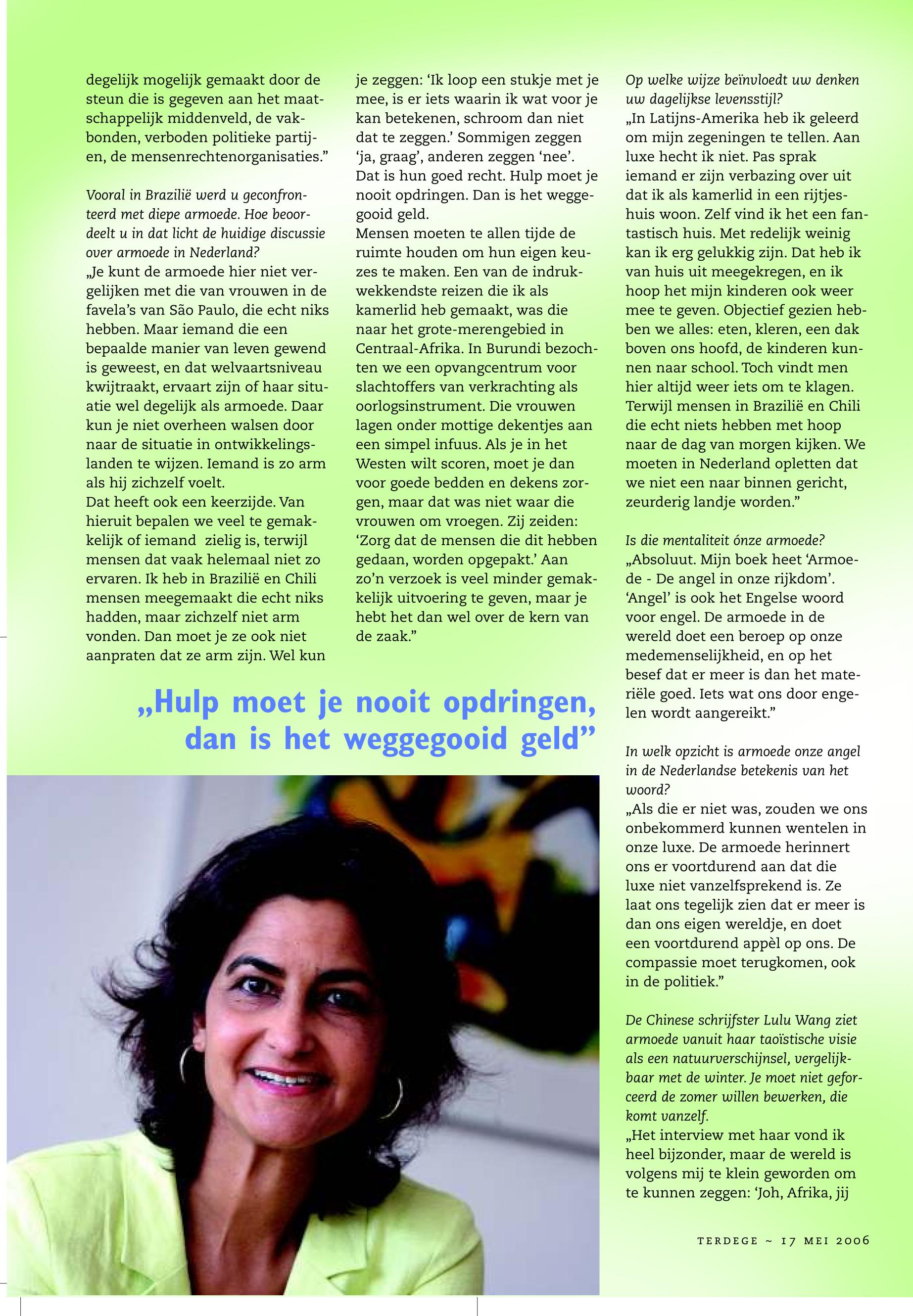 degelijk mogelijk gemaakt door de steun die is gegeven aan het maatschappelijk middenveld, de vakbonden, verboden politieke partijen, de mensenrechtenorganisaties.”

Vooral in Brazilië werd u geconfronteerd met diepe armoede. Hoe beoordeelt u in dat licht de huidige discussie over armoede in Nederland?
„Je kunt de armoede hier niet vergelijken met die van vrouwen in de favela’s van São Paulo, die echt niks hebben. Maar iemand die een bepaalde manier van leven gewend is geweest, en dat welvaartsniveau kwijtraakt, ervaart zijn of haar situatie wel degelijk als armoede. Daar kun je niet overheen walsen door naar de situatie in ontwikkelingslanden te wijzen. Iemand is zo arm als hij zichzelf voelt.
Dat heeft ook een keerzijde. Van hieruit bepalen we veel te gemakkelijk of iemand zielig is, terwijl mensen dat vaak helemaal niet zo ervaren. Ik heb in Brazilië en Chili mensen meegemaakt die echt niks hadden, maar zichzelf niet arm vonden. Dan moet je ze ook niet aanpraten dat ze arm zijn. Wel kun je zeggen: ‘Ik loop een stukje met je mee, is er iets waarin ik wat voor je kan betekenen, schroom dan niet dat te zeggen.’ Sommigen zeggen ‘ja, graag’, anderen zeggen ‘nee’. Dat is hun goed recht. Hulp moet je nooit opdringen. Dan is het weggegooid geld.
Mensen moeten te allen tijde de ruimte houden om hun eigen keuzes te maken. Een van de indrukwekkendste reizen die ik als kamerlid heb gemaakt, was die naar het grote-merengebied in Centraal-Afrika. In Burundi bezochten we een opvangcentrum voor slachtoffers van verkrachting als oorlogsinstrument. Die vrouwen lagen onder mottige dekentjes aan een simpel infuus. Als je in het Westen wilt scoren, moet je dan voor goede bedden en dekens zorgen, maar dat was niet waar die vrouwen om vroegen. Zij zeiden: ‘Zorg dat de mensen die dit hebben gedaan, worden opgepakt.’ Aan zo’n verzoek is veel minder gemakkelijk uitvoering te geven, maar je hebt het dan wel over de kern van de zaak.”

„Hulp moet je nooit opdringen, dan is het weggegooid geld”

Op welke wijze beïnvloedt uw denken uw dagelijkse levensstijl?
„In Latijns-Amerika heb ik geleerd om mijn zegeningen te tellen. Aan luxe hecht ik niet. Pas sprak iemand er zijn verbazing over uit dat ik als kamerlid in een rijtjeshuis woon. Zelf vind ik het een fantastisch huis. Met redelijk weinig kan ik erg gelukkig zijn. Dat heb ik van huis uit meegekregen, en ik hoop het mijn kinderen ook weer mee te geven. Objectief gezien hebben we alles: eten, kleren, een dak boven ons hoofd, de kinderen kunnen naar school. Toch vindt men hier altijd weer iets om te klagen. Terwijl mensen in Brazilië en Chili die echt niets hebben met hoop naar de dag van morgen kijken. We moeten in Nederland opletten dat we niet een naar binnen gericht, zeurderig landje worden.”

Is die mentaliteit ónze armoede?
„Absoluut. Mijn boek heet ‘Armoede - De angel in onze rijkdom’. ‘Angel’ is ook het Engelse woord voor engel. De armoede in de wereld doet een beroep op onze medemenselijkheid, en op het besef dat er meer is dan het materiële goed. Iets wat ons door engelen wordt aangereikt.”

In welk opzicht is armoede onze angel in de Nederlandse betekenis van het woord?
„Als die er niet was, zouden we ons onbekommerd kunnen wentelen in onze luxe. De armoede herinnert ons er voortdurend aan dat die luxe niet vanzelfsprekend is. Ze laat ons tegelijk zien dat er meer is dan ons eigen wereldje, en doet een voortdurend appèl op ons. De compassie moet terugkomen, ook in de politiek.”

De Chinese schrijfster Lulu Wang ziet armoede vanuit haar taoïstische visie als een natuurverschijnsel, vergelijkbaar met de winter. Je moet niet geforceerd de zomer willen bewerken, die komt vanzelf.
„Het interview met haar vond ik heel bijzonder, maar de wereld is volgens mij te klein geworden om te kunnen zeggen: ‘Joh, Afrika, jij

TERDEGE ~ 17 MEI 2006